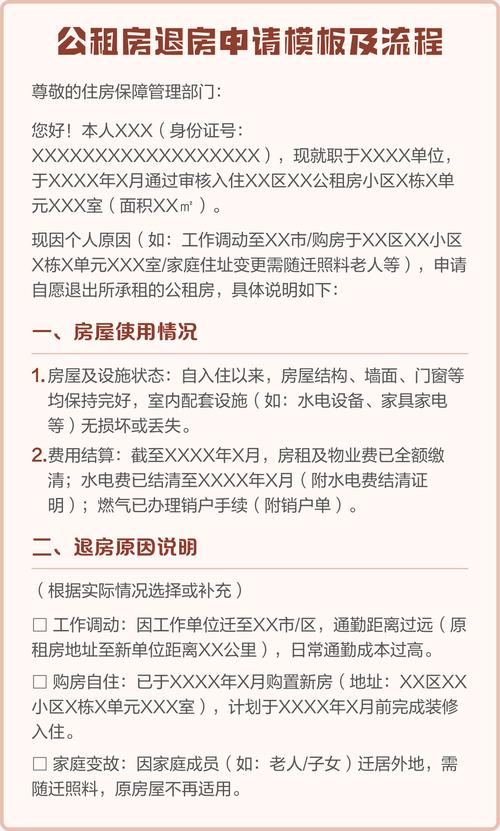 公租房退房申请模板及流程

尊敬的住房保障管理部门：

您好！本人XXX（身份证号：XXXXXXXXXXXXXXXXXX），现就职于XXXX单位，于XXXX年X月通过审核入住XX区XX公租房小区X栋X单元XXX室（面积XX㎡）。

现因个人原因（如：工作调动至XX市/购房于XX区XX小区X栋X单元XXX室/家庭住址变更需随迁照料老人等），申请自愿退出所承租的公租房，具体说明如下：

一、房屋使用情况

1.房屋及设施状态：自入住以来，房屋结构、墙面、门窗等均保持完好，室内配套设施（如：水电设备、家具家电等）无损坏或丢失。

2.费用结算：截至XXXX年X月，房租及物业费已全额缴清；水电费已结清至XXXX年X月（附水电费结清证明）；燃气已办理销户手续（附销户单）。

二、退房原因说明

（根据实际情况选择或补充）

☐ 工作调动：因工作单位迁至XX市/区，通勤距离过远（原租房地址至新单位距离XX公里），日常通勤成本过高。

☐ 购房自住：已于XXXX年X月购置新房（地址：XX区XX小区X栋X单元XXX室），计划于XXXX年X月前完成装修入住。

☐ 家庭变故：因家庭成员（如：老人/子女）迁居外地，需随迁照料，原房屋不再适用。